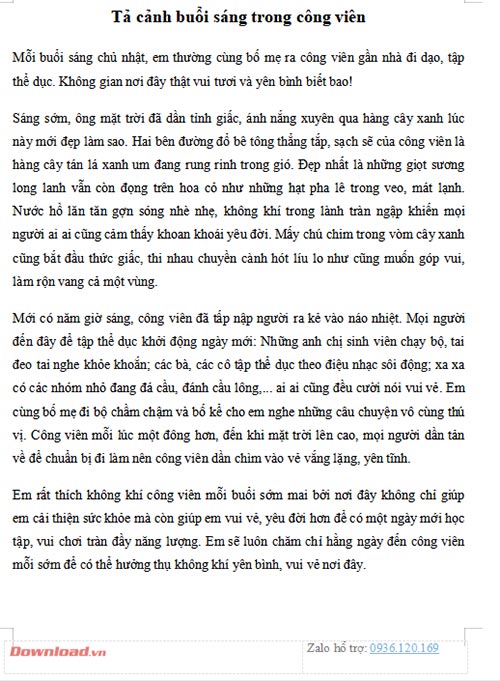 Tả cảnh buổi sáng trong công viên

Mỗi buổi sáng chủ nhật, em thường cùng bố mẹ ra công viên gần nhà đi dạo, tập thể dục. Không gian nơi đây thật vui tươi và yên bình biết bao!

Sáng sớm, ông mặt trời đã dần tỉnh giấc, ánh nắng xuyên qua hàng cây xanh lúc này mới đẹp làm sao. Hai bên đường đổ bê tông thẳng tắp, sạch sẽ của công viên là hàng cây tán lá xanh um đang rung rinh trong gió. Đẹp nhất là những giọt sương long lanh vẫn còn đọng trên hoa cỏ như những hạt pha lê trong veo, mát lạnh. Nước hồ lăn tăn gợn sóng nhè nhẹ, không khí trong lành tràn ngập khiến mọi người ai ai cũng cảm thấy khoan khoái yêu đời. Mấy chú chim trong vòm cây xanh cũng bắt đầu thức giấc, thi nhau chuyền cành hót líu lo như cũng muốn góp vui, làm rộn vang cả một vùng.

Mới có năm giờ sáng, công viên đã tấp nập người ra kẻ vào náo nhiệt. Mọi người đến đây để tập thể dục khởi động ngày mới: Những anh chị sinh viên chạy bộ, tai đeo tai nghe khỏe khoắn; các bà, các cô tập thể dục theo điệu nhạc sôi động; xa xa có các nhóm nhỏ đang đá cầu, đánh cầu lông,... ai ai cũng đều cười nói vui vẻ. Em cùng bố mẹ đi bộ chầm chậm và bố kể cho em nghe những câu chuyện vô cùng thú vị. Công viên mỗi lúc một đông hơn, đến khi mặt trời lên cao, mọi người dần tản về để chuẩn bị đi làm nên công viên dần chìm vào vẻ vắng lặng, yên tĩnh.

Em rất thích không khí công viên mỗi buổi sớm mai bởi nơi đây không chỉ giúp em cải thiện sức khỏe mà còn giúp em vui vẻ, yêu đời hơn để có một ngày mới học tập, vui chơi tràn đầy năng lượng. Em sẽ luôn chăm chỉ hằng ngày đến công viên mỗi sớm để có thể hưởng thụ không khí yên bình, vui vẻ nơi đây.

Download.vn
Zalo hỗ trợ: 0936.120.169